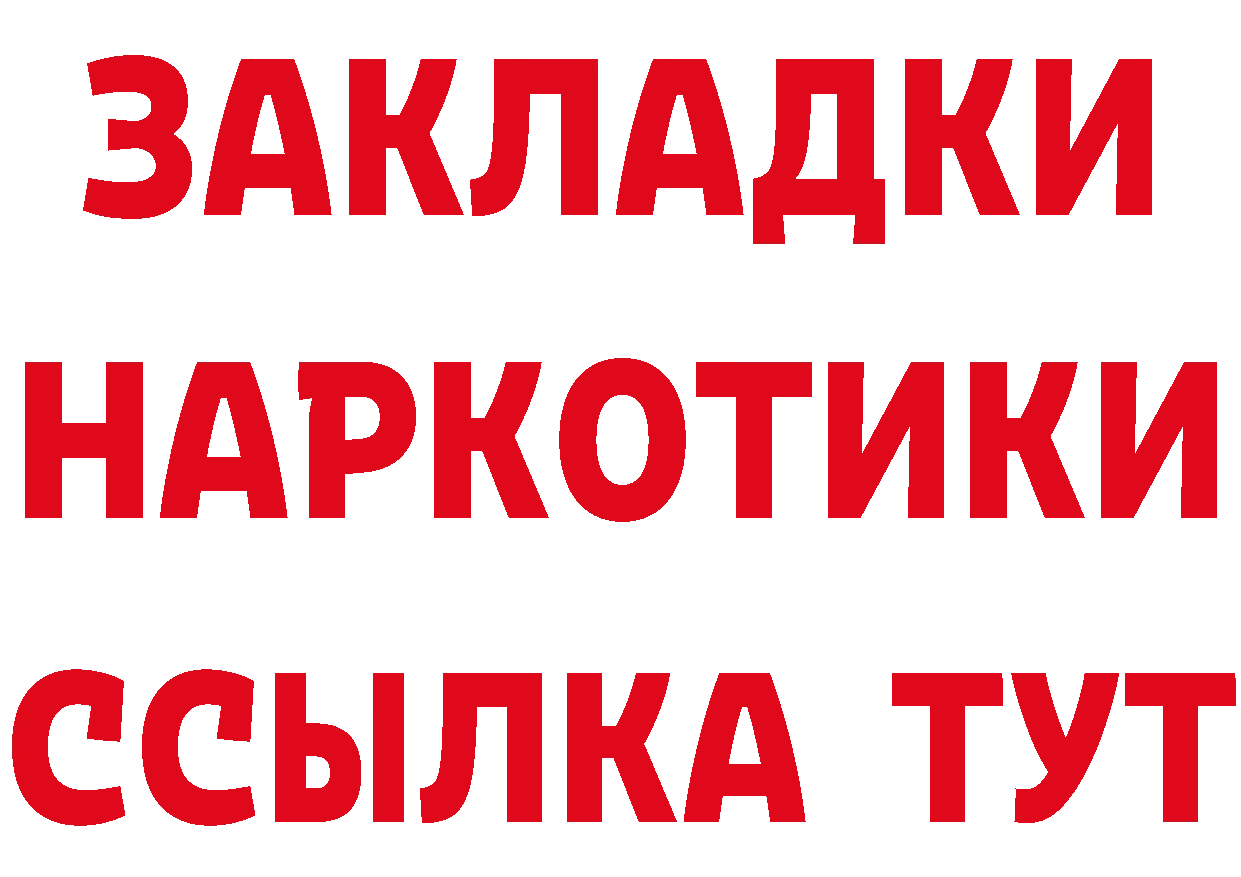 ЗАКЛАДКИ НАРКОТИКИ ССЫЛКА ТУТ